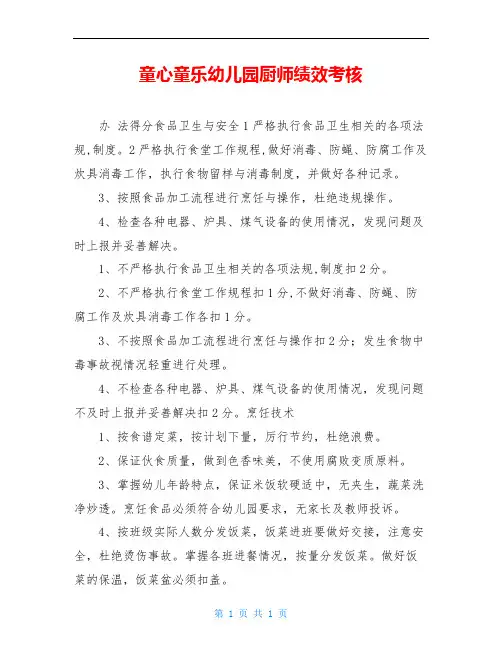 童心童乐幼儿园厨师绩效考核

办 法得分食品卫生与安全 1 严格执行食品卫生相关的各项法规,制度。2 严格执行食堂工作规程,做好消毒、防蝇、防腐工作及炊具消毒工作，执行食物留样与消毒制度，并做好各种记录。

3、按照食品加工流程进行烹饪与操作，杜绝违规操作。

4、检查各种电器、炉具、煤气设备的使用情况，发现问题及时上报并妥善解决。

1、不严格执行食品卫生相关的各项法规,制度扣 2 分。

2、不严格执行食堂工作规程扣 1 分,不做好消毒、防蝇、防腐工作及炊具消毒工作各扣 1 分。

3、不按照食品加工流程进行烹饪与操作扣 2 分；发生食物中毒事故视情况轻重进行处理。

4、不检查各种电器、炉具、煤气设备的使用情况，发现问题不及时上报并妥善解决扣 2 分。烹饪技术

1、按食谱定菜，按计划下量，厉行节约，杜绝浪费。

2、保证伙食质量，做到色香味美，不使用腐败变质原料。

3、掌握幼儿年龄特点，保证米饭软硬适中，无夹生，蔬菜洗净炒透。烹饪食品必须符合幼儿园要求，无家长及教师投诉。

4、按班级实际人数分发饭菜，饭菜进班要做好交接，注意安全，杜绝烫伤事故。掌握各班进餐情况，按量分发饭菜。做好饭菜的保温，饭菜盆必须扣盖。

第 1 页 共 1 页